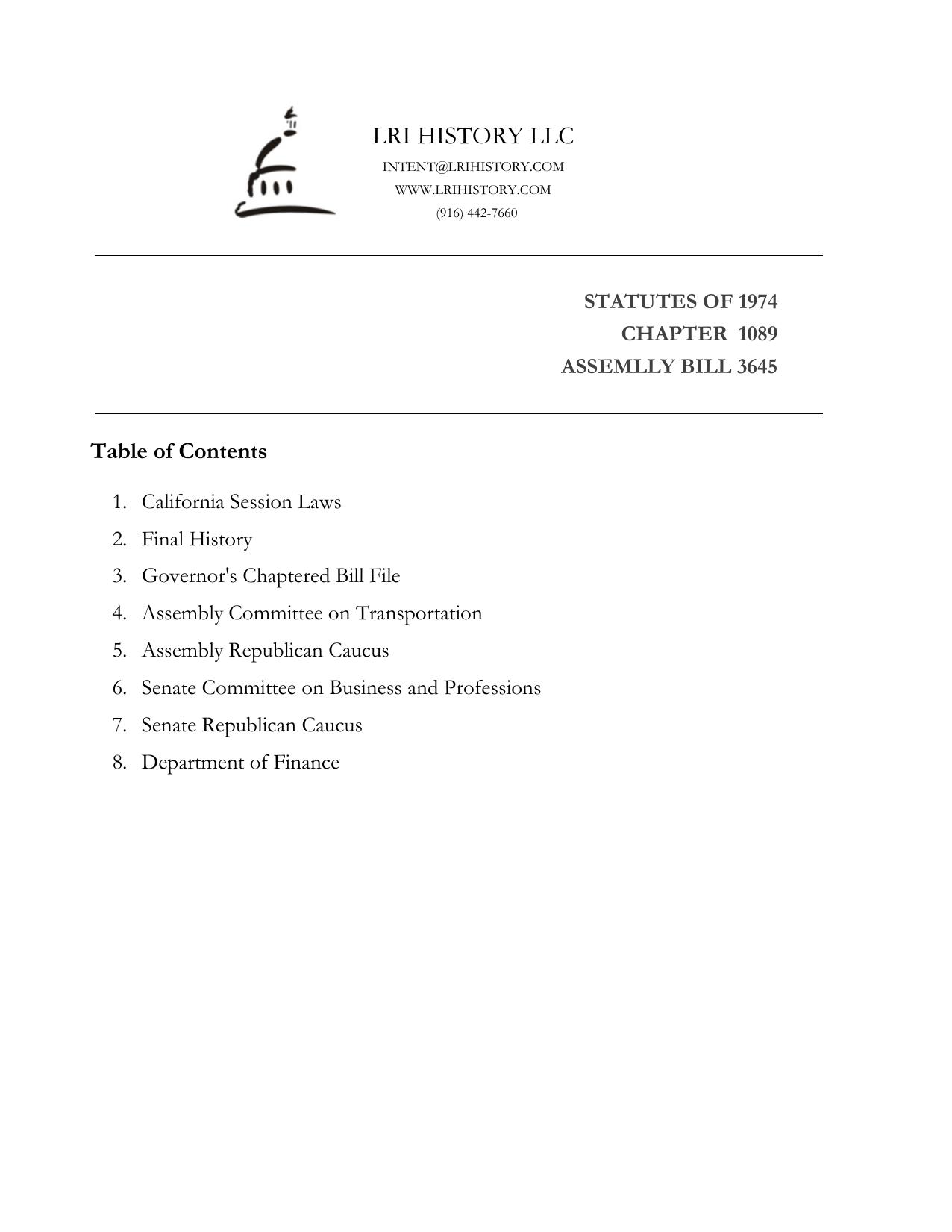 LRI HISTORY LLC
INTENT@LRIHISTORY.COM
WWW.LRIHISTORY.COM
(916) 442-7660

STATUTES OF 1974
CHAPTER 1089
ASSEMLLY BILL 3645

Table of Contents

1. California Session Laws
2. Final History
3. Governor's Chaptered Bill File
4. Assembly Committee on Transportation
5. Assembly Republican Caucus
6. Senate Committee on Business and Professions
7. Senate Republican Caucus
8. Department of Finance